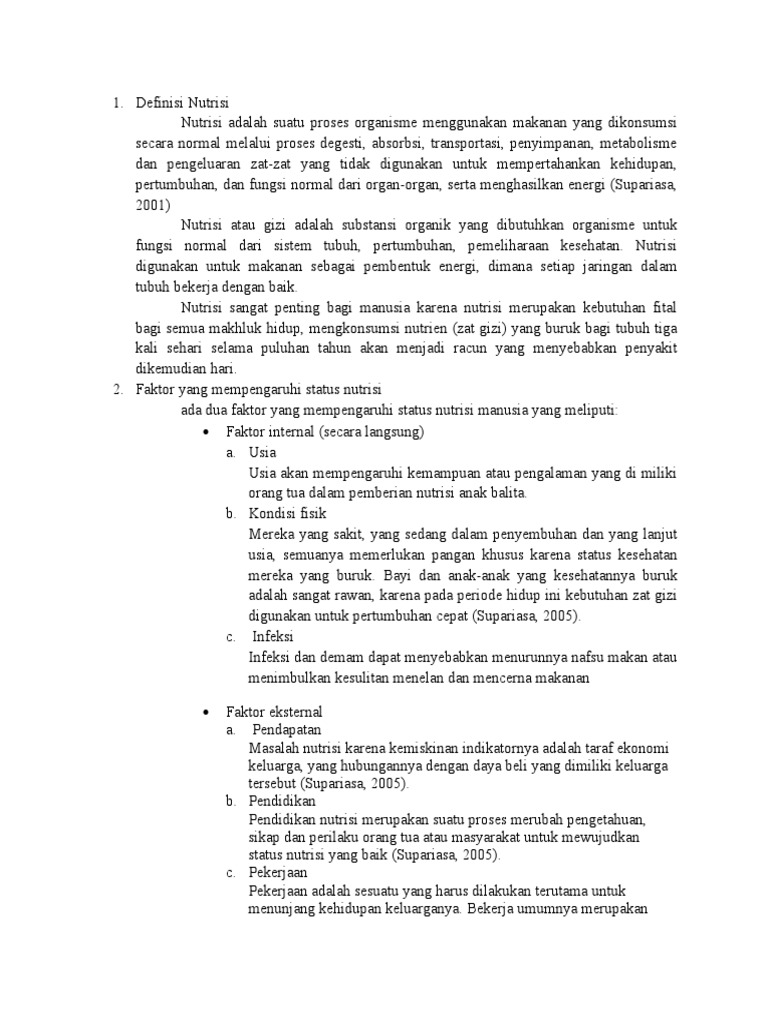 1. Definisi Nutrisi

Nutrisi adalah suatu proses organisme menggunakan makanan yang dikonsumsi secara normal melalui proses degesti, absorbsi, transportasi, penyimpanan, metabolisme dan pengeluaran zat-zat yang tidak digunakan untuk mempertahankan kehidupan, pertumbuhan, dan fungsi normal dari organ-organ, serta menghasilkan energi (Supariasa, 2001)

Nutrisi atau gizi adalah substansi organik yang dibutuhkan organisme untuk fungsi normal dari sistem tubuh, pertumbuhan, pemeliharaan kesehatan. Nutrisi digunakan untuk makanan sebagai pembentuk energi, dimana setiap jaringan dalam tubuh bekerja dengan baik.

Nutrisi sangat penting bagi manusia karena nutrisi merupakan kebutuhan fital bagi semua makhluk hidup, mengkonsumsi nutrien (zat gizi) yang buruk bagi tubuh tiga kali sehari selama puluhan tahun akan menjadi racun yang menyebabkan penyakit dikemudian hari.

2. Faktor yang mempengaruhi status nutrisi

ada dua faktor yang mempengaruhi status nutrisi manusia yang meliputi:

• Faktor internal (secara langsung)

a. Usia
Usia akan mempengaruhi kemampuan atau pengalaman yang di miliki orang tua dalam pemberian nutrisi anak balita.

b. Kondisi fisik
Mereka yang sakit, yang sedang dalam penyembuhan dan yang lanjut usia, semuanya memerlukan pangan khusus karena status kesehatan mereka yang buruk. Bayi dan anak-anak yang kesehatannya buruk adalah sangat rawan, karena pada periode hidup ini kebutuhan zat gizi digunakan untuk pertumbuhan cepat (Supariasa, 2005).

c. Infeksi
Infeksi dan demam dapat menyebabkan menurunnya nafsu makan atau menimbulkan kesulitan menelan dan mencerna makanan

• Faktor eksternal

a. Pendapatan
Masalah nutrisi karena kemiskinan indikatornya adalah taraf ekonomi keluarga, yang hubungannya dengan daya beli yang dimiliki keluarga tersebut (Supariasa, 2005).

b. Pendidikan
Pendidikan nutrisi merupakan suatu proses merubah pengetahuan, sikap dan perilaku orang tua atau masyarakat untuk mewujudkan status nutrisi yang baik (Supariasa, 2005).

c. Pekerjaan
Pekerjaan adalah sesuatu yang harus dilakukan terutama untuk menunjang kehidupan keluarganya. Bekerja umumnya merupakan